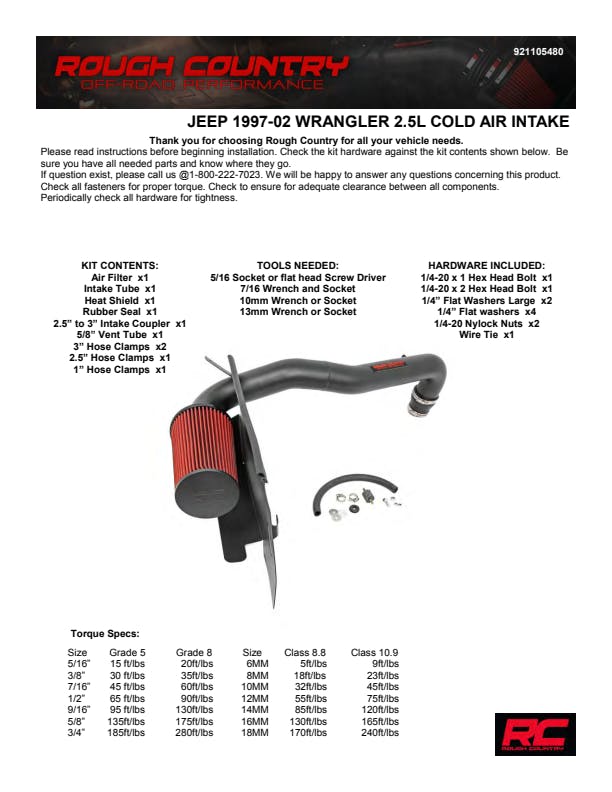 ROUGH COUNTRY
OFF ROAD PERFORMANCE

921105480

JEEP 1997-02 WRANGLER 2.5L COLD AIR INTAKE

Thank you for choosing Rough Country for all your vehicle needs.
Please read instructions before beginning installation. Check the kit hardware against the kit contents shown below. Be sure you have all needed parts and know where they go.
If question exist, please call us @1-800-222-7023. We will be happy to answer any questions concerning this product.
Check all fasteners for proper torque. Check to ensure for adequate clearance between all components.
Periodically check all hardware for tightness.

KIT CONTENTS:
Air Filter x1
Intake Tube x1
Heat Shield x1
Rubber Seal x1
2.5" to 3" Intake Coupler x1
5/8" Vent Tube x1
3" Hose Clamps x2
2.5" Hose Clamps x1
1" Hose Clamps x1

TOOLS NEEDED:
5/16 Socket or flat head Screw Driver
7/16 Wrench and Socket
10mm Wrench or Socket
13mm Wrench or Socket

HARDWARE INCLUDED:
1/4-20 x 1 Hex Head Bolt x1
1/4-20 x 2 Hex Head Bolt x1
1/4" Flat Washers Large x2
1/4" Flat washers x4
1/4-20 Nylock Nuts x2
Wire Tie x1

Torque Specs:

| Size | Grade 5 | Grade 8 | Size | Class 8.8 | Class 10.9 |
|---|---|---|---|---|---|
| 5/16" | 15 ft/lbs | 20ft/lbs | 6MM | 5ft/lbs | 9ft/lbs |
| 3/8" | 30 ft/lbs | 35ft/lbs | 8MM | 18ft/lbs | 23ft/lbs |
| 7/16" | 45 ft/lbs | 60ft/lbs | 10MM | 32ft/lbs | 45ft/lbs |
| 1/2" | 65 ft/lbs | 90ft/lbs | 12MM | 55ft/lbs | 75ft/lbs |
| 9/16" | 95 ft/lbs | 130ft/lbs | 14MM | 85ft/lbs | 120ft/lbs |
| 5/8" | 135ft/lbs | 175ft/lbs | 16MM | 130ft/lbs | 165ft/lbs |
| 3/4" | 185ft/lbs | 280ft/lbs | 18MM | 170ft/lbs | 240ft/lbs |

RC
ROUGH COUNTRY